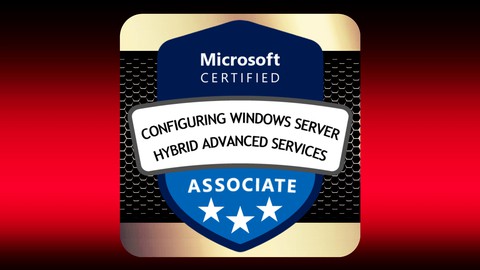 Microsoft
CERTIFIED

CONFIGURING WINDOWS SERVER
HYBRID ADVANCED SERVICES

ASSOCIATE